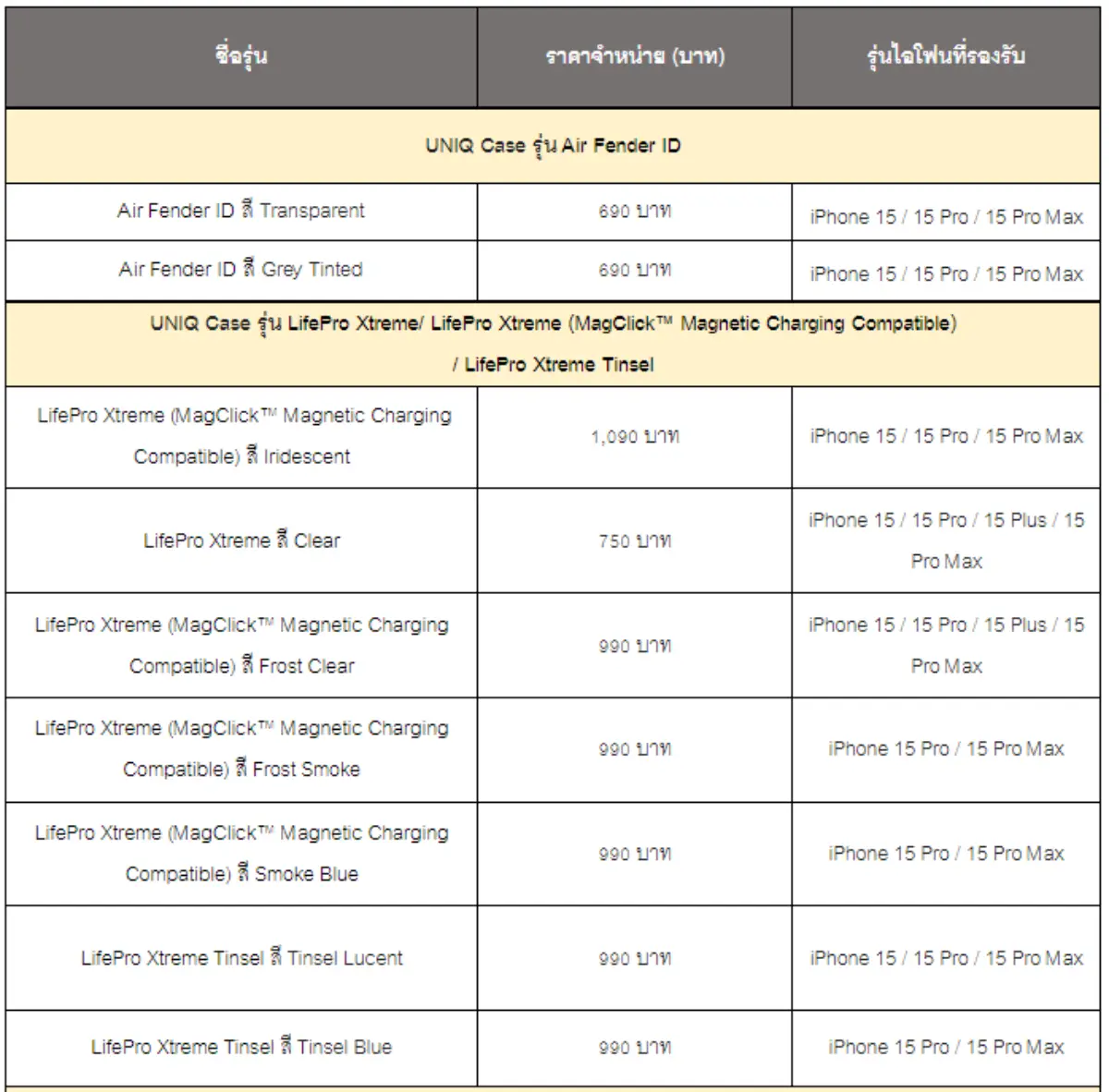 | ชื่อรุ่น | ราคาจำหน่าย (บาท) | รุ่นไอโฟนที่รองรับ |
|---|---|---|
| UNIQ Case รุ่น Air Fender ID | | |
| Air Fender ID สี Transparent | 690 บาท | iPhone 15 / 15 Pro / 15 Pro Max |
| Air Fender ID สี Grey Tinted | 690 บาท | iPhone 15 / 15 Pro / 15 Pro Max |
| UNIQ Case รุ่น LifePro Xtreme/ LifePro Xtreme (MagClick™ Magnetic Charging Compatible) / LifePro Xtreme Tinsel | | |
| LifePro Xtreme (MagClick™ Magnetic Charging Compatible) สี Iridescent | 1,090 บาท | iPhone 15 / 15 Pro / 15 Pro Max |
| LifePro Xtreme สี Clear | 750 บาท | iPhone 15 / 15 Pro / 15 Plus / 15 Pro Max |
| LifePro Xtreme (MagClick™ Magnetic Charging Compatible) สี Frost Clear | 990 บาท | iPhone 15 / 15 Pro / 15 Plus / 15 Pro Max |
| LifePro Xtreme (MagClick™ Magnetic Charging Compatible) สี Frost Smoke | 990 บาท | iPhone 15 Pro / 15 Pro Max |
| LifePro Xtreme (MagClick™ Magnetic Charging Compatible) สี Smoke Blue | 990 บาท | iPhone 15 Pro / 15 Pro Max |
| LifePro Xtreme Tinsel สี Tinsel Lucent | 990 บาท | iPhone 15 / 15 Pro / 15 Pro Max |
| LifePro Xtreme Tinsel สี Tinsel Blue | 990 บาท | iPhone 15 Pro / 15 Pro Max |